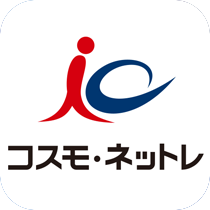 コスモ・ネットレ